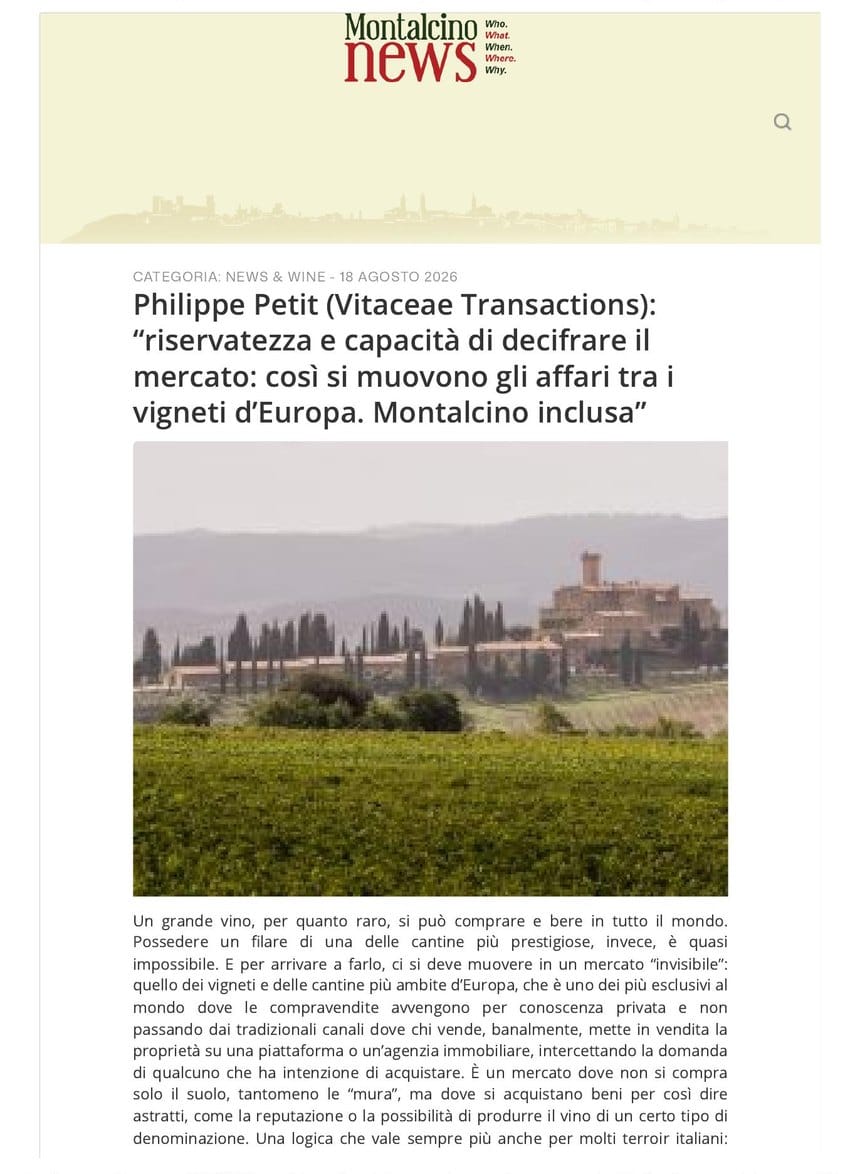 Montalcino news Who. What. When. Where. Why.

CATEGORIA: NEWS & WINE - 18 AGOSTO 2026

Philippe Petit (Vitaceae Transactions): “riservatezza e capacità di decifrare il mercato: così si muovono gli affari tra i vigneti d’Europa. Montalcino inclusa”

Un grande vino, per quanto raro, si può comprare e bere in tutto il mondo. Possedere un filare di una delle cantine più prestigiose, invece, è quasi impossibile. E per arrivare a farlo, ci si deve muovere in un mercato “invisibile”: quello dei vigneti e delle cantine più ambite d’Europa, che è uno dei più esclusivi al mondo dove le compravendite avvengono per conoscenza privata e non passando dai tradizionali canali dove chi vende, banalmente, mette in vendita la proprietà su una piattaforma o un’agenzia immobiliare, intercettando la domanda di qualcuno che ha intenzione di acquistare. È un mercato dove non si compra solo il suolo, tantomeno le “mura”, ma dove si acquistano beni per così dire astratti, come la reputazione o la possibilità di produrre il vino di un certo tipo di denominazione. Una logica che vale sempre più anche per molti terroir italiani: